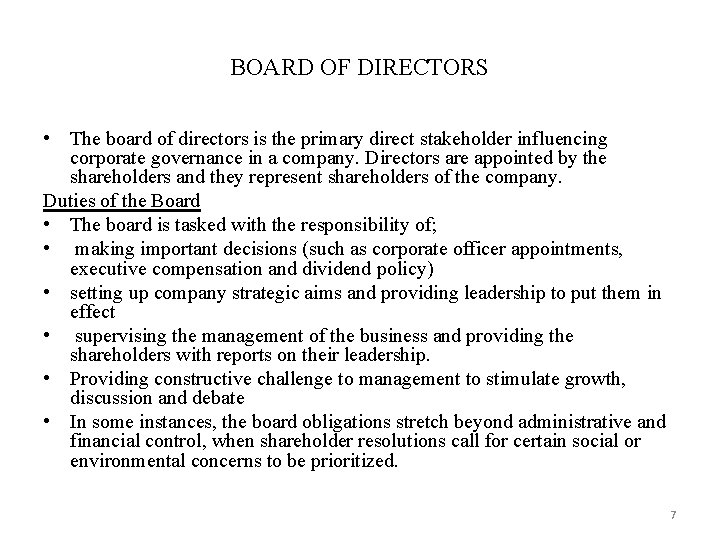 BOARD OF DIRECTORS

• The board of directors is the primary direct stakeholder influencing corporate governance in a company. Directors are appointed by the shareholders and they represent shareholders of the company.

Duties of the Board

• The board is tasked with the responsibility of;
• making important decisions (such as corporate officer appointments, executive compensation and dividend policy)
• setting up company strategic aims and providing leadership to put them in effect
• supervising the management of the business and providing the shareholders with reports on their leadership.
• Providing constructive challenge to management to stimulate growth, discussion and debate
• In some instances, the board obligations stretch beyond administrative and financial control, when shareholder resolutions call for certain social or environmental concerns to be prioritized.

7